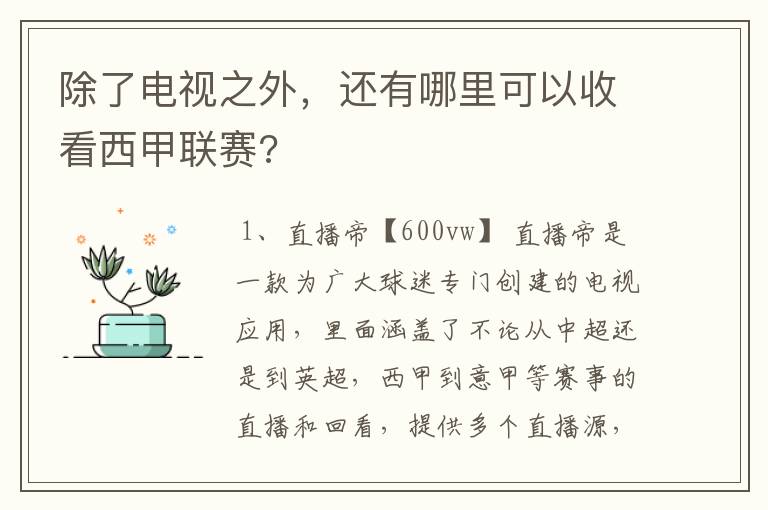 除了电视之外，还有哪里可以收看西甲联赛?

1、直播帝【600vw】 直播帝是一款为广大球迷专门创建的电视应用，里面涵盖了不论从中超还是到英超，西甲到意甲等赛事的直播和回看，提供多个直播源，